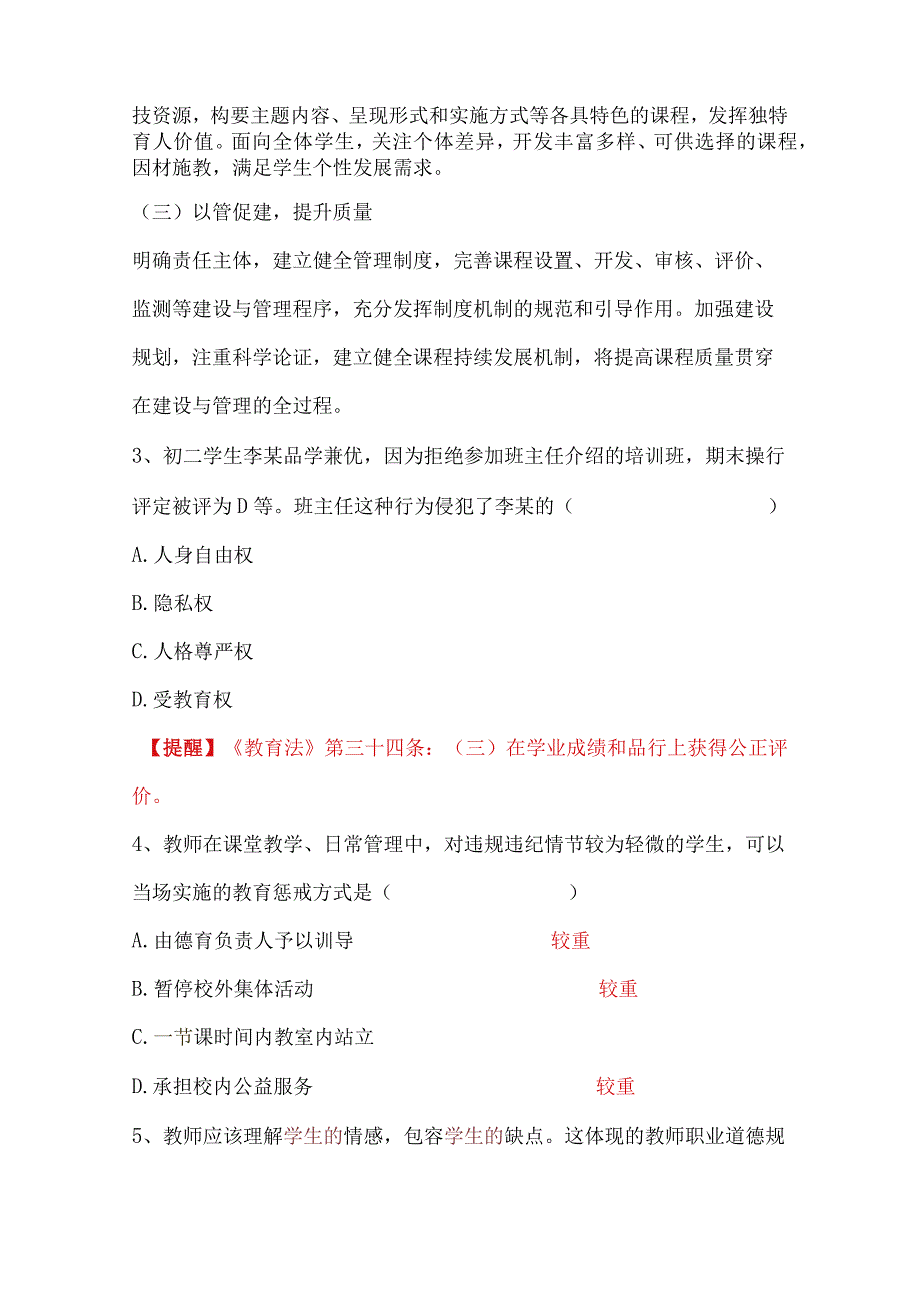 技资源，构要主题内容、呈现形式和实施方式等各具特色的课程，发挥独特育人价值。面向全体学生，关注个体差异，开发丰富多样、可供选择的课程，因材施教，满足学生个性发展需求。

（三）以管促建，提升质量

明确责任主体，建立健全管理制度，完善课程设置、开发、审核、评价、监测等建设与管理程序，充分发挥制度机制的规范和引导作用。加强建设规划，注重科学论证，建立健全课程持续发展机制，将提高课程质量贯穿在建设与管理的全过程。

3、初二学生李某品学兼优，因为拒绝参加班主任介绍的培训班，期末操行评定被评为D等。班主任这种行为侵犯了李某的（　　　　　　　）

A.人身自由权

B.隐私权

C.人格尊严权

D.受教育权

【提醒】《教育法》第三十四条：（三）在学业成绩和品行上获得公正评价。

4、教师在课堂教学、日常管理中，对违规违纪情节较为轻微的学生，可以当场实施的教育惩戒方式是（　　　　　　）

A.由德育负责人予以训导　较重

B.暂停校外集体活动　较重

C.一节课时间内教室内站立

D.承担校内公益服务　较重

5、教师应该理解学生的情感，包容学生的缺点。这体现的教师职业道德规